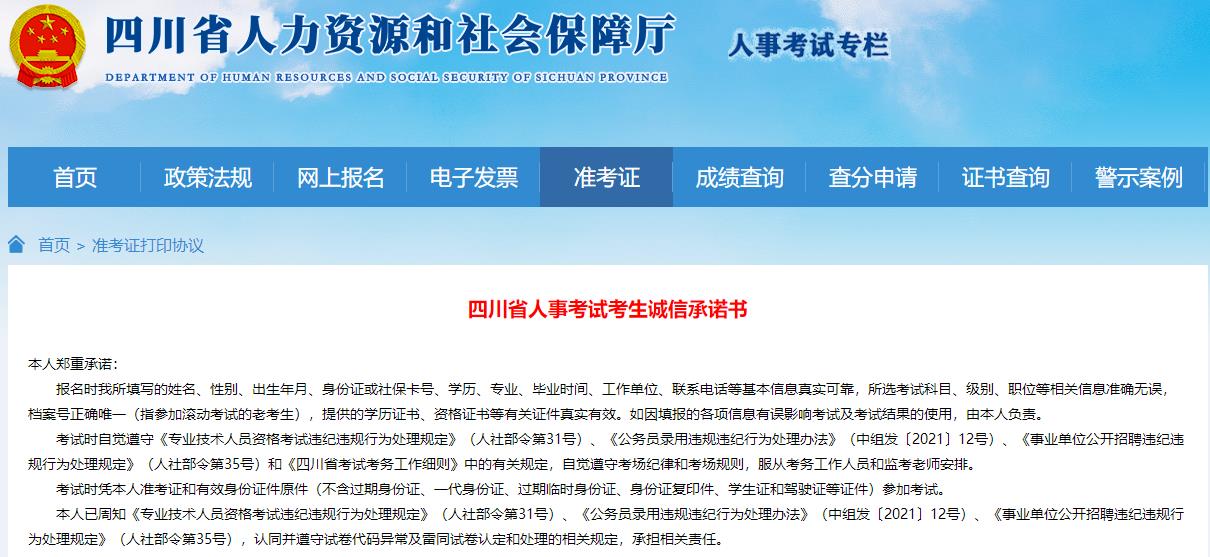 四川省人力资源和社会保障厅
DEPARTMENT OF HUMAN RESOURCES AND SOCIAL SECURITY OF SICHUAN PROVINCE
人事考试专栏

首页 政策法规 网上报名 电子发票 准考证 成绩查询 查分申请 证书查询 警示案例

首页 > 准考证打印协议

四川省人事考试考生诚信承诺书

本人郑重承诺：

报名时我所填写的姓名、性别、出生年月、身份证或社保卡号、学历、专业、毕业时间、工作单位、联系电话等基本信息真实可靠，所选考试科目、级别、职位等相关信息准确无误，档案号正确唯一（指参加滚动考试的老考生），提供的学历证书、资格证书等有关证件真实有效。如因填报的各项信息有误影响考试及考试结果的使用，由本人负责。

考试时自觉遵守《专业技术人员资格考试违纪违规行为处理规定》（人社部令第31号）、《公务员录用违规违纪行为处理办法》（中组发〔2021〕12号）、《事业单位公开招聘违纪违规行为处理规定》（人社部令第35号）和《四川省考试考务工作细则》中的有关规定，自觉遵守考场纪律和考场规则，服从考务工作人员和监考老师安排。

考试时凭本人准考证和有效身份证件原件（不含过期身份证、一代身份证、过期临时身份证、身份证复印件、学生证和驾驶证等证件）参加考试。

本人已周知《专业技术人员资格考试违纪违规行为处理规定》（人社部令第31号）、《公务员录用违规违纪行为处理办法》（中组发〔2021〕12号）、《事业单位公开招聘违纪违规行为处理规定》（人社部令第35号），认同并遵守试卷代码异常及雷同试卷认定和处理的相关规定，承担相关责任。